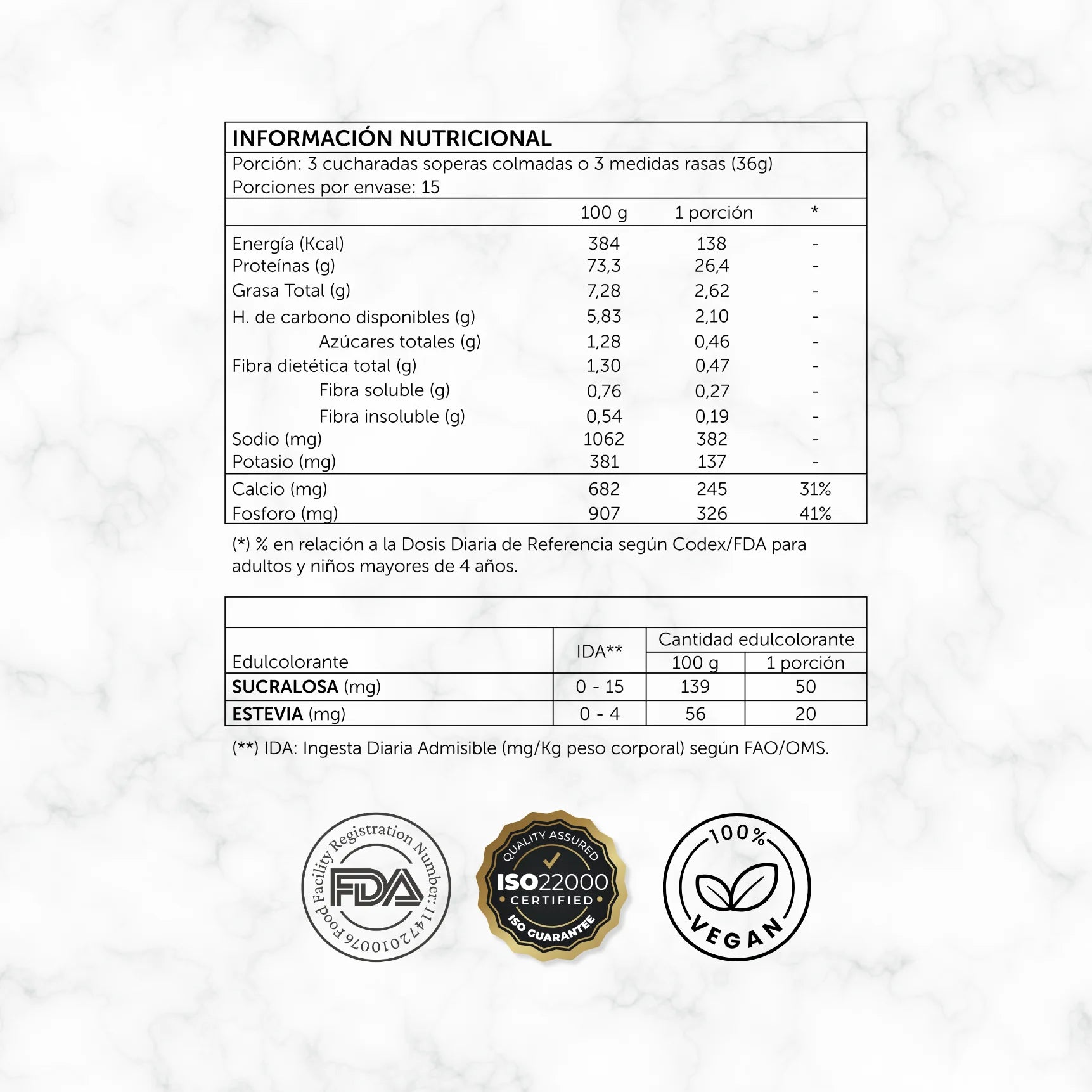 INFORMACIÓN NUTRICIONAL

Porción: 3 cucharadas soperas colmadas o 3 medidas rasas (36g)
Porciones por envase: 15

| | 100 g | 1 porción | * |
|---|---|---|---|
| Energía (Kcal) | 384 | 138 | - |
| Proteínas (g) | 73,3 | 26,4 | - |
| Grasa Total (g) | 7,28 | 2,62 | - |
| H. de carbono disponibles (g) | 5,83 | 2,10 | - |
| Azúcares totales (g) | 1,28 | 0,46 | - |
| Fibra dietética total (g) | 1,30 | 0,47 | - |
| Fibra soluble (g) | 0,76 | 0,27 | - |
| Fibra insoluble (g) | 0,54 | 0,19 | - |
| Sodio (mg) | 1062 | 382 | - |
| Potasio (mg) | 381 | 137 | - |
| Calcio (mg) | 682 | 245 | 31% |
| Fosforo (mg) | 907 | 326 | 41% |

(*) % en relación a la Dosis Diaria de Referencia según Codex/FDA para adultos y niños mayores de 4 años.

| Edulcolorante | IDA** | Cantidad edulcolorante 100 g | Cantidad edulcolorante 1 porción |
|---|---|---|---|
| SUCRALOSA (mg) | 0 - 15 | 139 | 50 |
| ESTEVIA (mg) | 0 - 4 | 56 | 20 |

(**) IDA: Ingesta Diaria Admisible (mg/Kg peso corporal) según FAO/OMS.

Food Facility Registration Number: 11472010076
FDA

QUALITY ASSURED
ISO22000
CERTIFIED
ISO GUARANTEE

100%
VEGAN